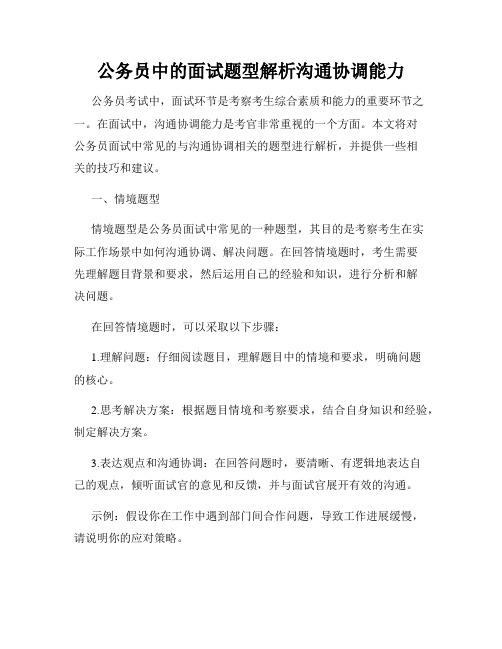 公务员中的面试题型解析沟通协调能力

公务员考试中，面试环节是考察考生综合素质和能力的重要环节之一。在面试中，沟通协调能力是考官非常重视的一个方面。本文将对公务员面试中常见的与沟通协调相关的题型进行解析，并提供一些相关的技巧和建议。

一、情境题型

情境题型是公务员面试中常见的一种题型，其目的是考察考生在实际工作场景中如何沟通协调、解决问题。在回答情境题时，考生需要先理解题目背景和要求，然后运用自己的经验和知识，进行分析和解决问题。

在回答情境题时，可以采取以下步骤：

1.理解问题：仔细阅读题目，理解题目中的情境和要求，明确问题的核心。

2.思考解决方案：根据题目情境和考察要求，结合自身知识和经验，制定解决方案。

3.表达观点和沟通协调：在回答问题时，要清晰、有逻辑地表达自己的观点，倾听面试官的意见和反馈，并与面试官展开有效的沟通。

示例：假设你在工作中遇到部门间合作问题，导致工作进展缓慢，请说明你的应对策略。